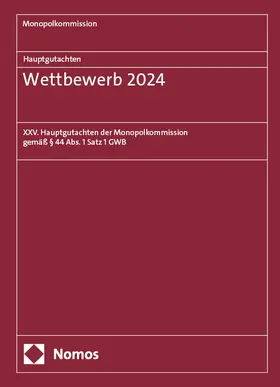 Monopolkommission

Hauptgutachten

Wettbewerb 2024

XXV. Hauptgutachten der Monopolkommission gemäß § 44 Abs. 1 Satz 1 GWB

Nomos